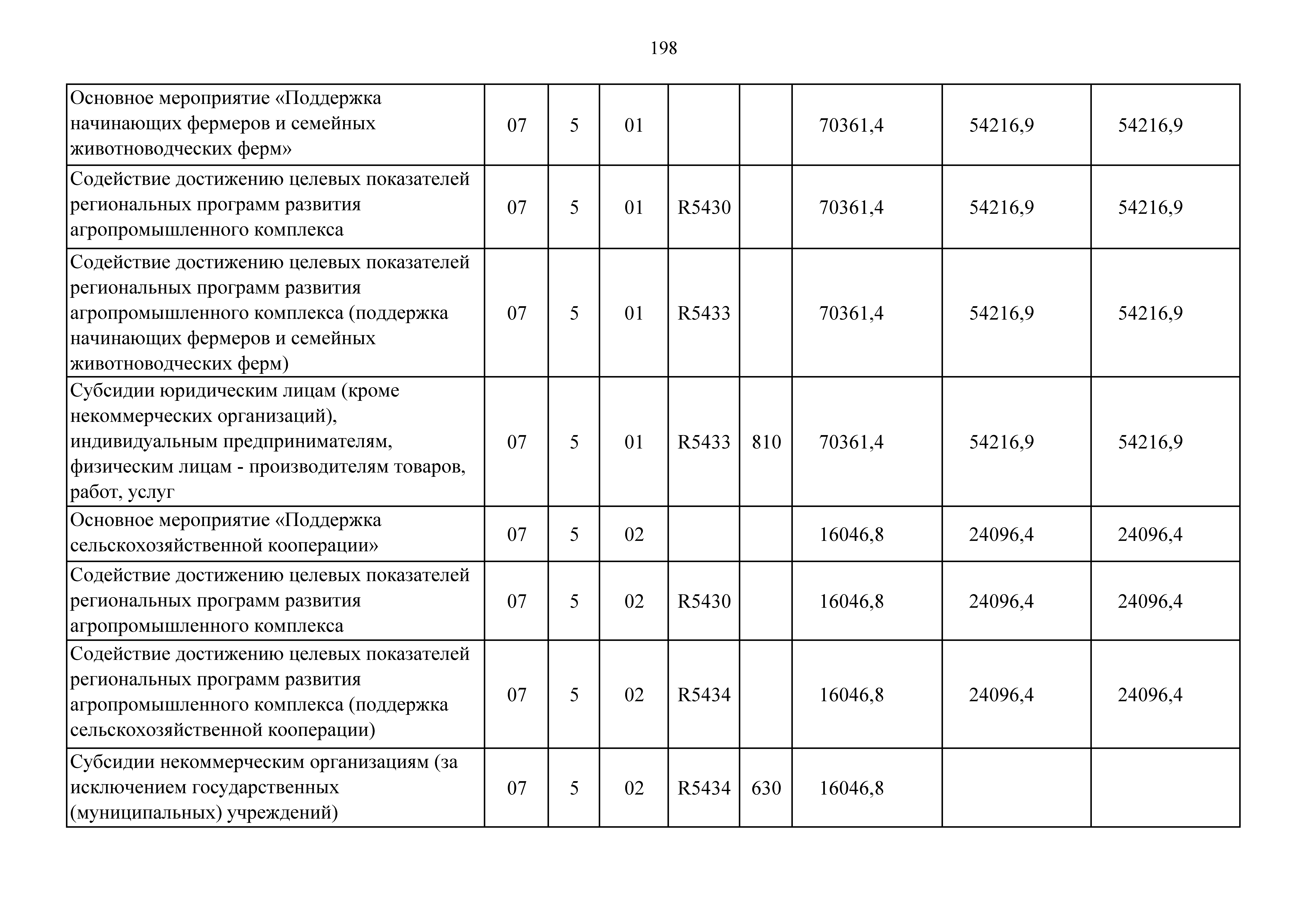 198

| | | | | | | | | |
|---|---|---|---|---|---|---|---|---|
| Основное мероприятие «Поддержка начинающих фермеров и семейных животноводческих ферм» | 07 | 5 | 01 | | | 70361,4 | 54216,9 | 54216,9 |
| Содействие достижению целевых показателей региональных программ развития агропромышленного комплекса | 07 | 5 | 01 | R5430 | | 70361,4 | 54216,9 | 54216,9 |
| Содействие достижению целевых показателей региональных программ развития агропромышленного комплекса (поддержка начинающих фермеров и семейных животноводческих ферм) | 07 | 5 | 01 | R5433 | | 70361,4 | 54216,9 | 54216,9 |
| Субсидии юридическим лицам (кроме некоммерческих организаций), индивидуальным предпринимателям, физическим лицам - производителям товаров, работ, услуг | 07 | 5 | 01 | R5433 | 810 | 70361,4 | 54216,9 | 54216,9 |
| Основное мероприятие «Поддержка сельскохозяйственной кооперации» | 07 | 5 | 02 | | | 16046,8 | 24096,4 | 24096,4 |
| Содействие достижению целевых показателей региональных программ развития агропромышленного комплекса | 07 | 5 | 02 | R5430 | | 16046,8 | 24096,4 | 24096,4 |
| Содействие достижению целевых показателей региональных программ развития агропромышленного комплекса (поддержка сельскохозяйственной кооперации) | 07 | 5 | 02 | R5434 | | 16046,8 | 24096,4 | 24096,4 |
| Субсидии некоммерческим организациям (за исключением государственных (муниципальных) учреждений) | 07 | 5 | 02 | R5434 | 630 | 16046,8 | | |